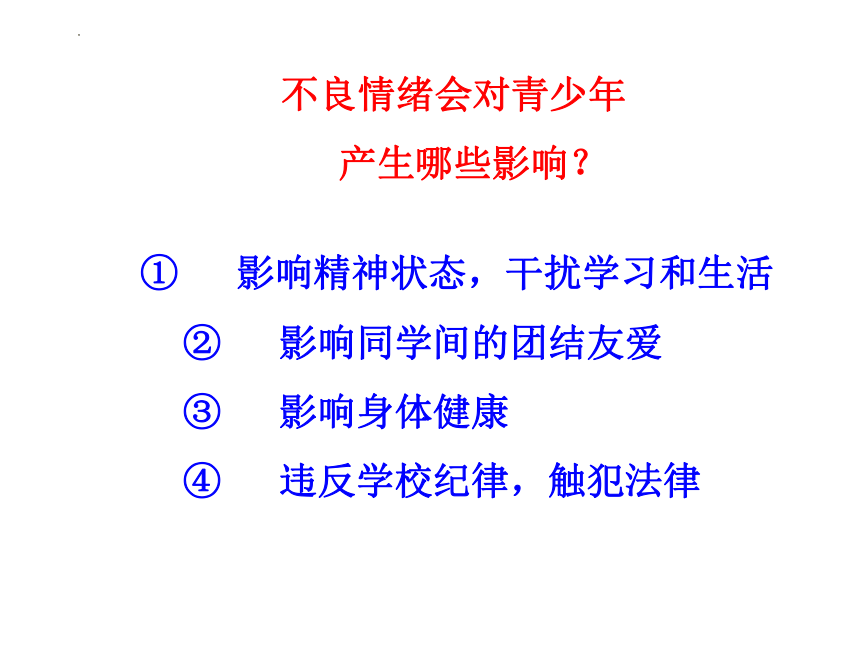 不良情绪会对青少年
产生哪些影响？

① 影响精神状态，干扰学习和生活

② 影响同学间的团结友爱

③ 影响身体健康

④ 违反学校纪律，触犯法律